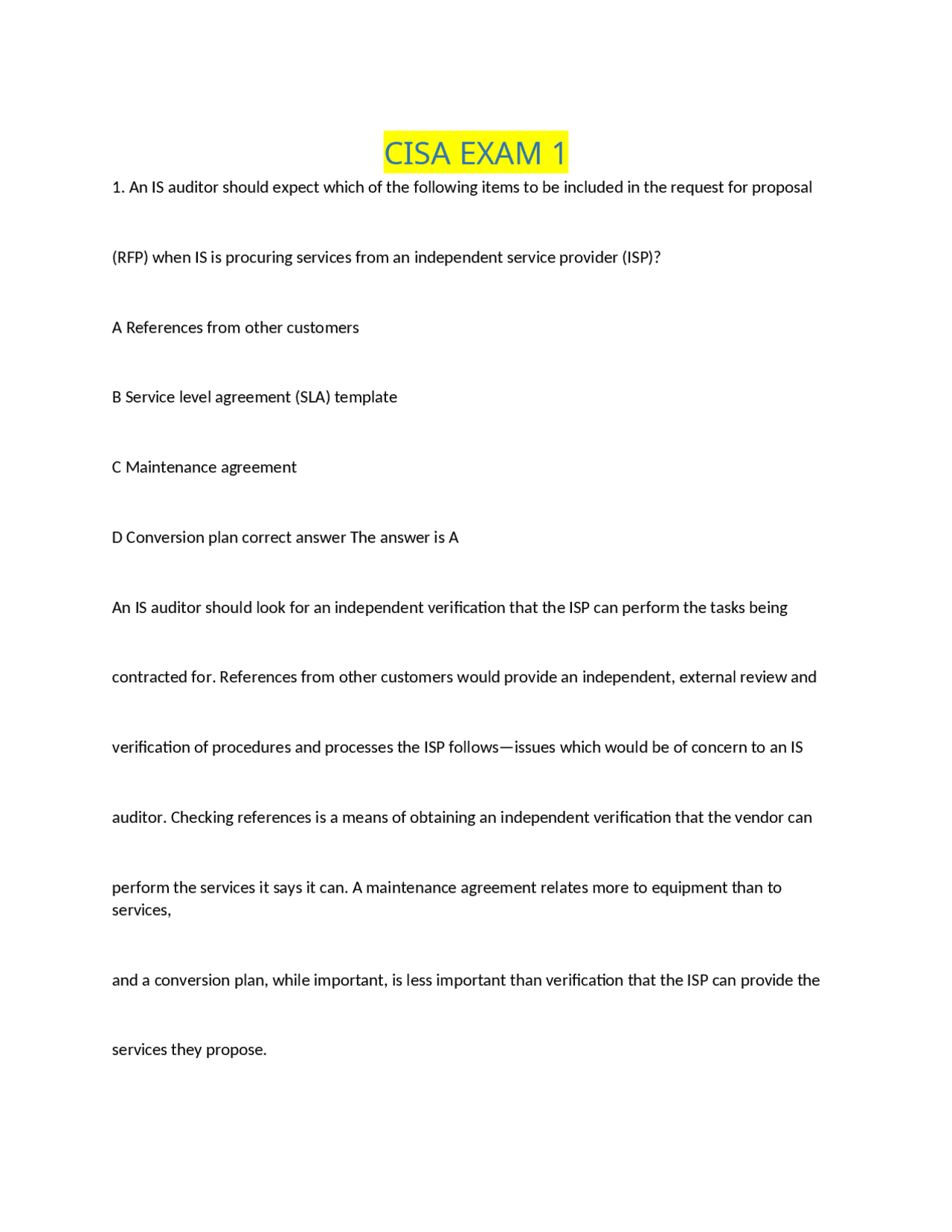 CISA EXAM 1

1. An IS auditor should expect which of the following items to be included in the request for proposal (RFP) when IS is procuring services from an independent service provider (ISP)?

A References from other customers

B Service level agreement (SLA) template

C Maintenance agreement

D Conversion plan correct answer The answer is A

An IS auditor should look for an independent verification that the ISP can perform the tasks being contracted for. References from other customers would provide an independent, external review and verification of procedures and processes the ISP follows—issues which would be of concern to an IS auditor. Checking references is a means of obtaining an independent verification that the vendor can perform the services it says it can. A maintenance agreement relates more to equipment than to services, and a conversion plan, while important, is less important than verification that the ISP can provide the services they propose.